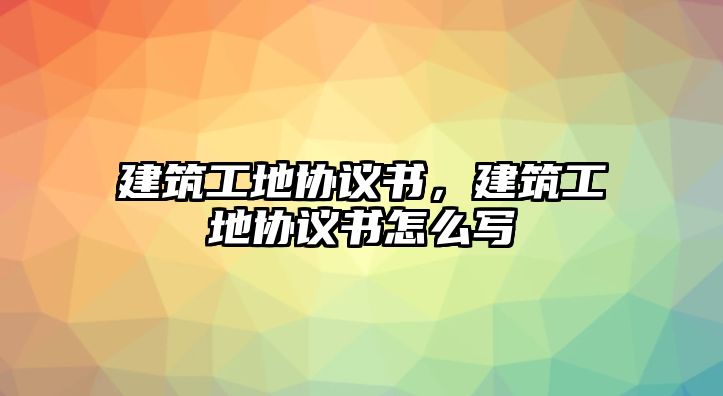 建筑工地协议书，建筑工地协议书怎么写